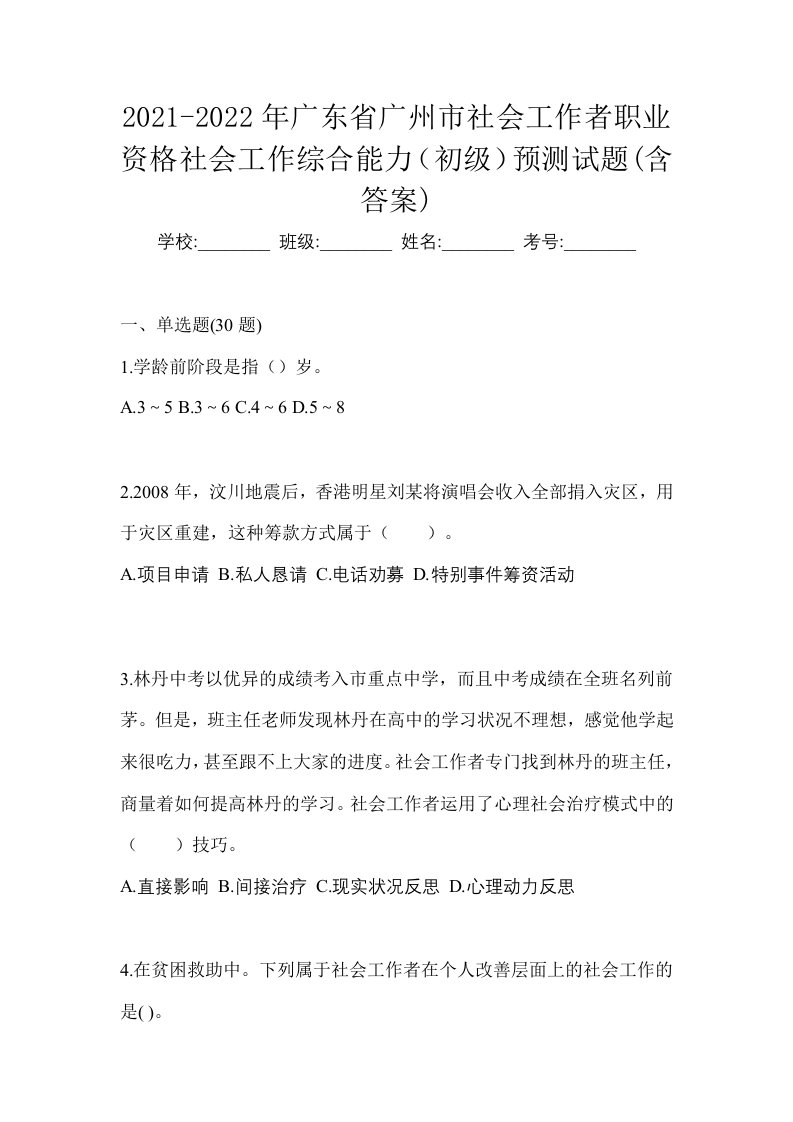 2021-2022年广东省广州市社会工作者职业资格社会工作综合能力(初级)预测试题(含答案)

学校:________ 班级:________ 姓名:________ 考号:________

一、单选题(30 题)

1.学龄前阶段是指（）岁。

A.3 ~ 5 B.3 ~ 6 C.4 ~ 6 D.5 ~ 8

2.2008 年，汶川地震后，香港明星刘某将演唱会收入全部捐入灾区，用于灾区重建，这种筹款方式属于（　　）。

A.项目申请 B.私人恳请 C.电话劝募 D.特别事件筹资活动

3.林丹中考以优异的成绩考入市重点中学，而且中考成绩在全班名列前茅。但是，班主任老师发现林丹在高中的学习状况不理想，感觉他学起来很吃力，甚至跟不上大家的进度。社会工作者专门找到林丹的班主任，商量着如何提高林丹的学习。社会工作者运用了心理社会治疗模式中的（　　）技巧。

A.直接影响 B.间接治疗 C.现实状况反思 D.心理动力反思

4.在贫困救助中。下列属于社会工作者在个人改善层面上的社会工作的是( )。